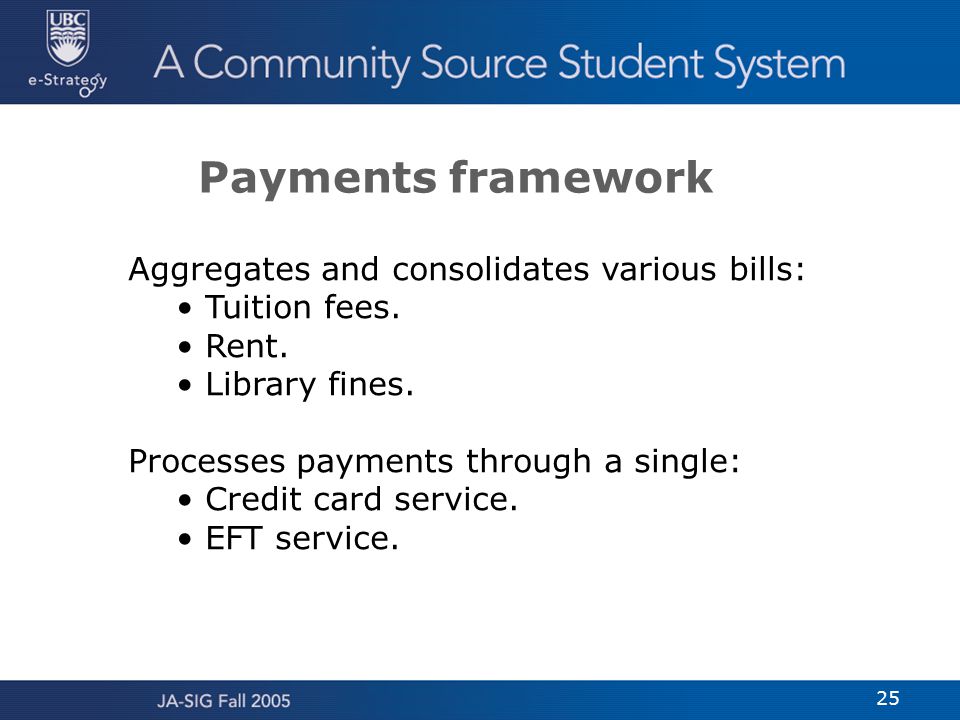 UBC
e-Strategy
A Community Source Student System

Payments framework

Aggregates and consolidates various bills:
• Tuition fees.
• Rent.
• Library fines.

Processes payments through a single:
• Credit card service.
• EFT service.

JA-SIG Fall 2005
25